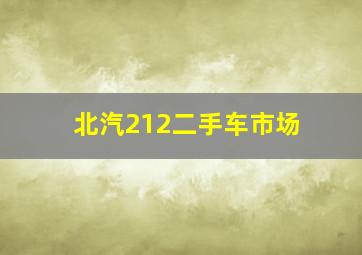 北汽212二手车市场